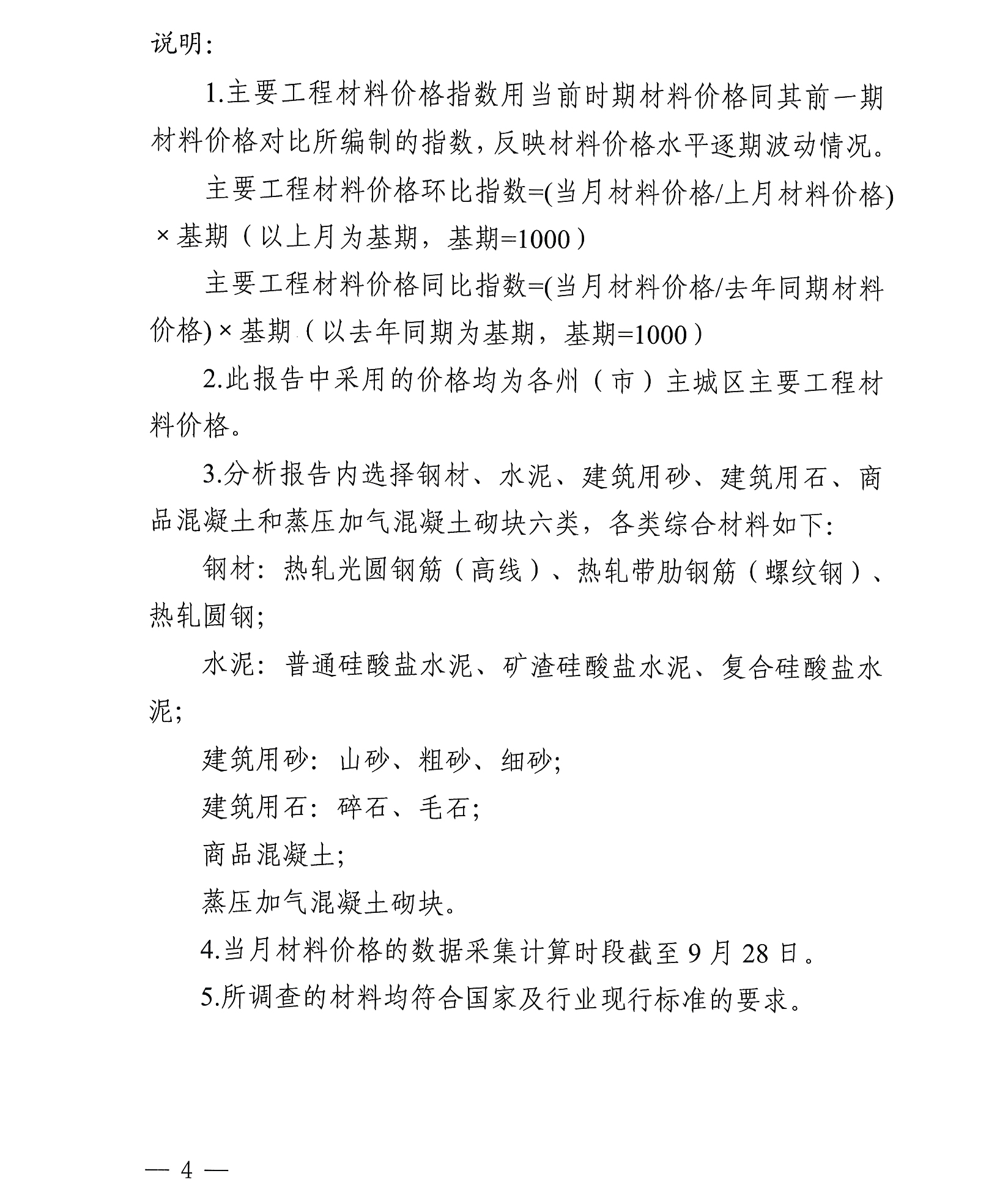 说明:

1.主要工程材料价格指数用当前时期材料价格同其前一期材料价格对比所编制的指数,反映材料价格水平逐期波动情况。

主要工程材料价格环比指数=(当月材料价格/上月材料价格)×基期(以上月为基期,基期=1000)

主要工程材料价格同比指数=(当月材料价格/去年同期材料价格)×基期(以去年同期为基期,基期=1000)

2.此报告中采用的价格均为各州(市)主城区主要工程材料价格。

3.分析报告内选择钢材、水泥、建筑用砂、建筑用石、商品混凝土和蒸压加气混凝土砌块六类,各类综合材料如下:

钢材:热轧光圆钢筋(高线)、热轧带肋钢筋(螺纹钢)、热轧圆钢;

水泥:普通硅酸盐水泥、矿渣硅酸盐水泥、复合硅酸盐水泥;

建筑用砂:山砂、粗砂、细砂;

建筑用石:碎石、毛石;

商品混凝土;

蒸压加气混凝土砌块。

4.当月材料价格的数据采集计算时段截至9月28日。

5.所调查的材料均符合国家及行业现行标准的要求。

— 4 —